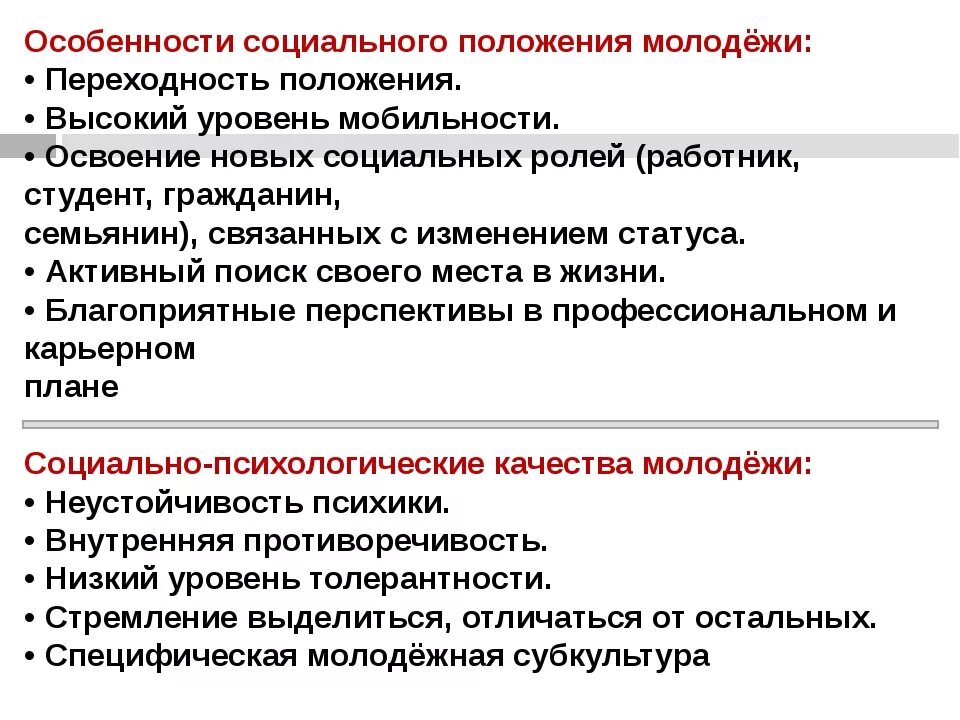 Особенности социального положения молодёжи:
• Переходность положения.
• Высокий уровень мобильности.
• Освоение новых социальных ролей (работник, студент, гражданин, семьянин), связанных с изменением статуса.
• Активный поиск своего места в жизни.
• Благоприятные перспективы в профессиональном и карьерном плане

Социально-психологические качества молодёжи:
• Неустойчивость психики.
• Внутренняя противоречивость.
• Низкий уровень толерантности.
• Стремление выделиться, отличаться от остальных.
• Специфическая молодёжная субкультура